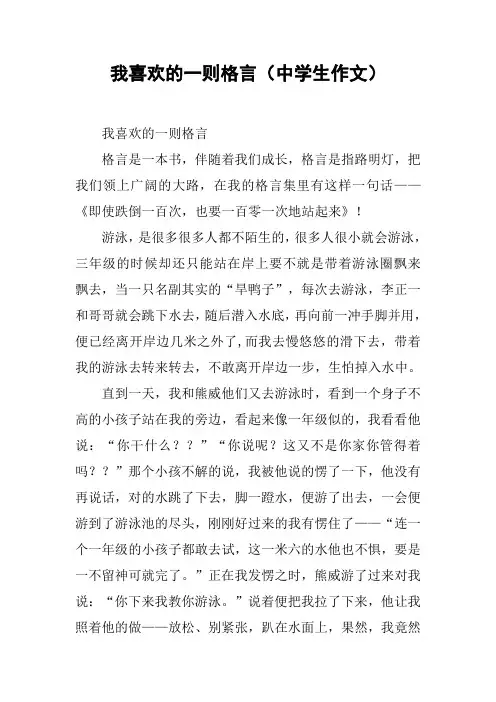 我喜欢的一则格言（中学生作文）

我喜欢的一则格言

格言是一本书，伴随着我们成长，格言是指路明灯，把我们领上广阔的大路，在我的格言集里有这样一句话——《即使跌倒一百次，也要一百零一次地站起来》！

游泳，是很多很多人都不陌生的，很多人很小就会游泳，三年级的时候却还只能站在岸上要不就是带着游泳圈飘来飘去，当一只名副其实的“旱鸭子”，每次去游泳，李正一和哥哥就会跳下水去，随后潜入水底，再向前一冲手脚并用，便已经离开岸边几米之外了，而我去慢悠悠的滑下去，带着我的游泳去转来转去，不敢离开岸边一步，生怕掉入水中。

直到一天，我和熊威他们又去游泳时，看到一个身子不高的小孩子站在我的旁边，看起来像一年级似的，我看看他说：“你干什么？？”“你说呢？这又不是你家你管得着吗？？”那个小孩不解的说，我被他说的愣了一下，他没有再说话，对的水跳了下去，脚一蹬水，便游了出去，一会便游到了游泳池的尽头，刚刚好过来的我有愣住了——“连一个一年级的小孩子都敢去试，这一米六的水他也不惧，要是一不留神可就完了。”正在我发愣之时，熊威游了过来对我说：“你下来我教你游泳。”说着便把我拉了下来，他让我照着他的做——放松、别紧张，趴在水面上，果然，我竟然